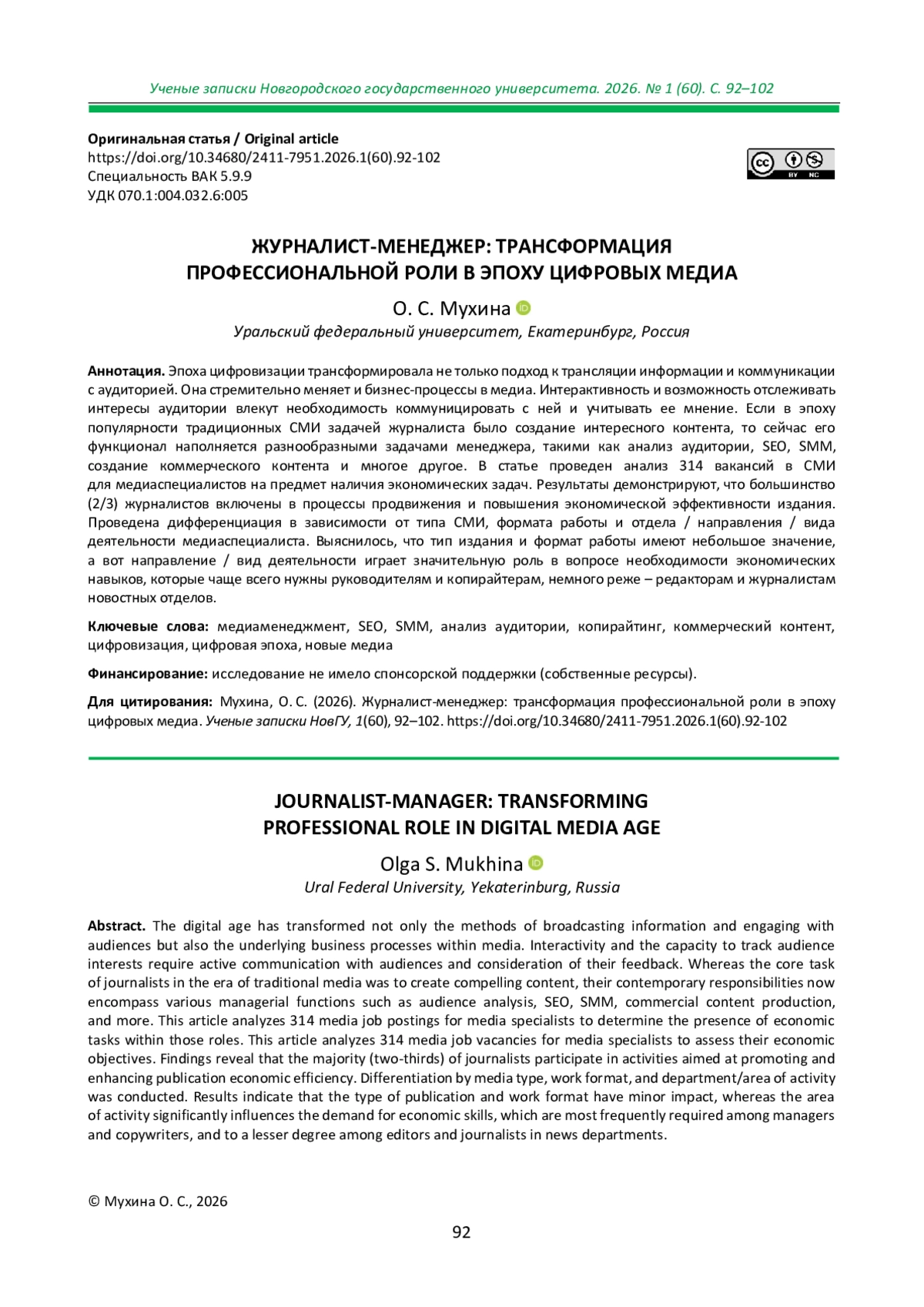 Ученые записки Новгородского государственного университета. 2026. № 1 (60). С. 92–102

Оригинальная статья / Original article
https://doi.org/10.34680/2411-7951.2026.1(60).92-102
Специальность ВАК 5.9.9
УДК 070.1:004.032.6:005

BY NC

ЖУРНАЛИСТ-МЕНЕДЖЕР: ТРАНСФОРМАЦИЯ ПРОФЕССИОНАЛЬНОЙ РОЛИ В ЭПОХУ ЦИФРОВЫХ МЕДИА

О. С. Мухина
Уральский федеральный университет, Екатеринбург, Россия

Аннотация. Эпоха цифровизации трансформировала не только подход к трансляции информации и коммуникации с аудиторией. Она стремительно меняет и бизнес-процессы в медиа. Интерактивность и возможность отслеживать интересы аудитории влекут необходимость коммуницировать с ней и учитывать ее мнение. Если в эпоху популярности традиционных СМИ задачей журналиста было создание интересного контента, то сейчас его функционал наполняется разнообразными задачами менеджера, такими как анализ аудитории, SEO, SMM, создание коммерческого контента и многое другое. В статье проведен анализ 314 вакансий в СМИ для медиаспециалистов на предмет наличия экономических задач. Результаты демонстрируют, что большинство (2/3) журналистов включены в процессы продвижения и повышения экономической эффективности издания. Проведена дифференциация в зависимости от типа СМИ, формата работы и отдела / направления / вида деятельности медиаспециалиста. Выяснилось, что тип издания и формат работы имеют небольшое значение, а вот направление / вид деятельности играет значительную роль в вопросе необходимости экономических навыков, которые чаще всего нужны руководителям и копирайтерам, немного реже – редакторам и журналистам новостных отделов.

Ключевые слова: медиаменеджмент, SEO, SMM, анализ аудитории, копирайтинг, коммерческий контент, цифровизация, цифровая эпоха, новые медиа

Финансирование: исследование не имело спонсорской поддержки (собственные ресурсы).

Для цитирования: Мухина, О. С. (2026). Журналист-менеджер: трансформация профессиональной роли в эпоху цифровых медиа. Ученые записки НовГУ, 1(60), 92–102. https://doi.org/10.34680/2411-7951.2026.1(60).92-102

JOURNALIST-MANAGER: TRANSFORMING PROFESSIONAL ROLE IN DIGITAL MEDIA AGE

Olga S. Mukhina
Ural Federal University, Yekaterinburg, Russia

Abstract. The digital age has transformed not only the methods of broadcasting information and engaging with audiences but also the underlying business processes within media. Interactivity and the capacity to track audience interests require active communication with audiences and consideration of their feedback. Whereas the core task of journalists in the era of traditional media was to create compelling content, their contemporary responsibilities now encompass various managerial functions such as audience analysis, SEO, SMM, commercial content production, and more. This article analyzes 314 media job postings for media specialists to determine the presence of economic tasks within those roles. This article analyzes 314 media job vacancies for media specialists to assess their economic objectives. Findings reveal that the majority (two-thirds) of journalists participate in activities aimed at promoting and enhancing publication economic efficiency. Differentiation by media type, work format, and department/area of activity was conducted. Results indicate that the type of publication and work format have minor impact, whereas the area of activity significantly influences the demand for economic skills, which are most frequently required among managers and copywriters, and to a lesser degree among editors and journalists in news departments.

© Мухина О. С., 2026

92